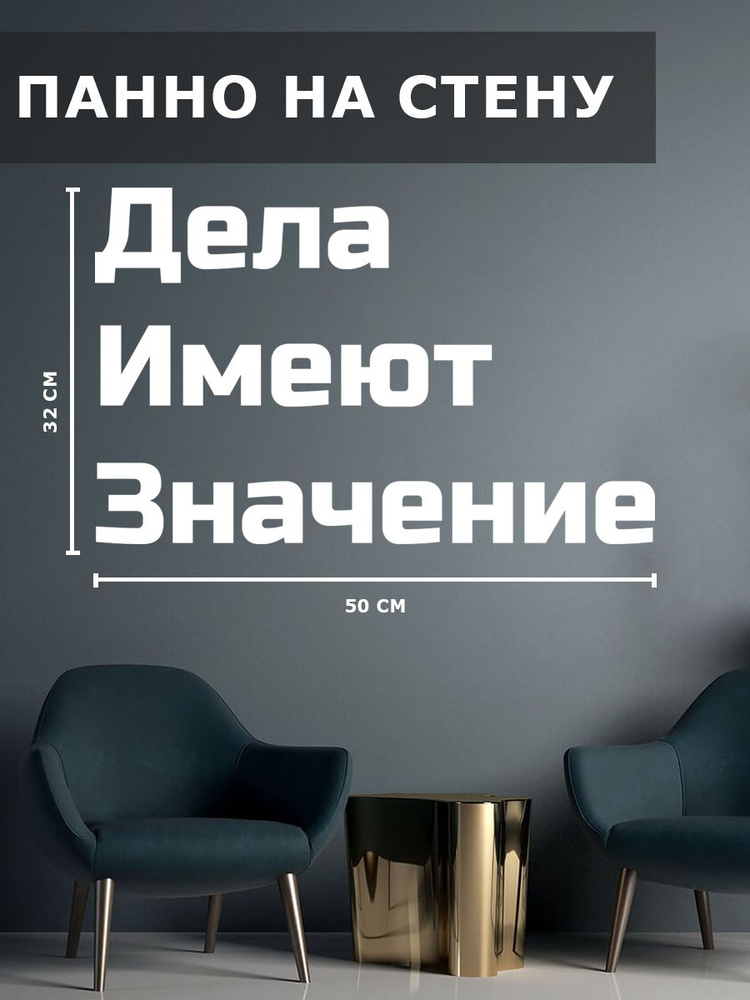 ПАННО НА СТЕНУ

32 СМ

Дела
Имеют
Значение

50 СМ